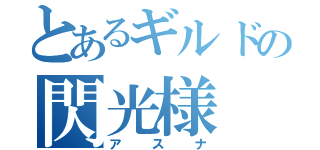 とあるギルドの
閃光様
アスナ